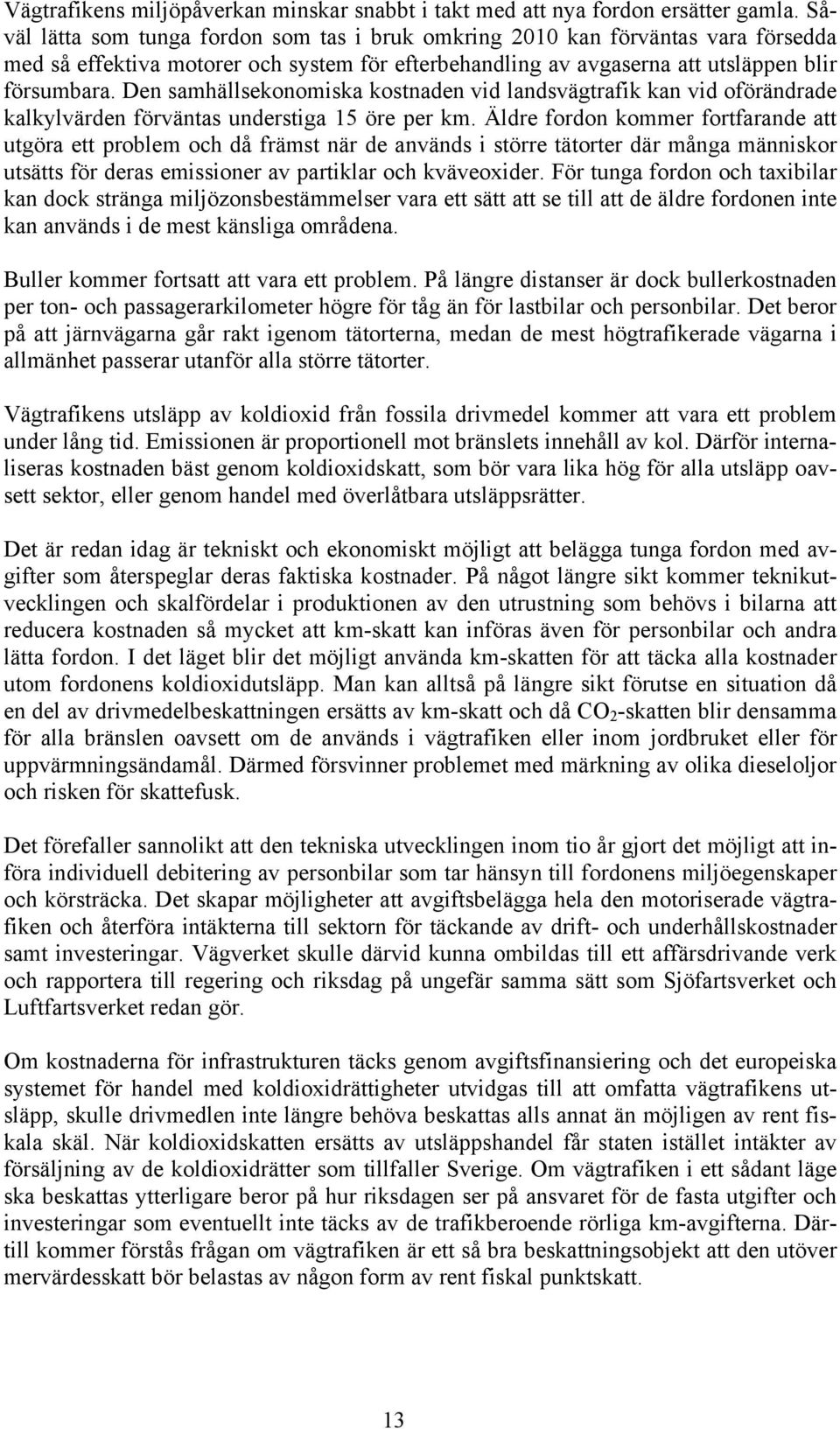 Vägtrafikens miljöpåverkan minskar snabbt i takt med att nya fordon ersätter gamla. Såväl lätta som tunga fordon som tas i bruk omkring 2010 kan förväntas vara försedda med så effektiva motorer och system för efterbehandling av avgaserna att utsläppen blir försumbara. Den samhällsekonomiska kostnaden vid landsvägtrafik kan vid oförändrade kalkylvärden förväntas understiga 15 öre per km. Äldre fordon kommer fortfarande att utgöra ett problem och då främst när de används i större tätorter där många människor utsätts för deras emissioner av partiklar och kväveoxider. För tunga fordon och taxibilar kan dock stränga miljözonsbestämmelser vara ett sätt att se till att de äldre fordonen inte kan används i de mest känsliga områdena.

Buller kommer fortsatt att vara ett problem. På längre distanser är dock bullerkostnaden per ton- och passagerarkilometer högre för tåg än för lastbilar och personbilar. Det beror på att järnvägarna går rakt igenom tätorterna, medan de mest högtrafikerade vägarna i allmänhet passerar utanför alla större tätorter.

Vägtrafikens utsläpp av koldioxid från fossila drivmedel kommer att vara ett problem under lång tid. Emissionen är proportionell mot bränslets innehåll av kol. Därför internaliseras kostnaden bäst genom koldioxidskatt, som bör vara lika hög för alla utsläpp oavsett sektor, eller genom handel med överlåtbara utsläppsrätter.

Det är redan idag är tekniskt och ekonomiskt möjligt att belägga tunga fordon med avgifter som återspeglar deras faktiska kostnader. På något längre sikt kommer teknikutvecklingen och skalfördelar i produktionen av den utrustning som behövs i bilarna att reducera kostnaden så mycket att km-skatt kan införas även för personbilar och andra lätta fordon. I det läget blir det möjligt använda km-skatten för att täcka alla kostnader utom fordonens koldioxidutsläpp. Man kan alltså på längre sikt förutse en situation då en del av drivmedelbeskattningen ersätts av km-skatt och då $CO_2$-skatten blir densamma för alla bränslen oavsett om de används i vägtrafiken eller inom jordbruket eller för uppvärmningsändamål. Därmed försvinner problemet med märkning av olika dieseloljor och risken för skattefusk.

Det förefaller sannolikt att den tekniska utvecklingen inom tio år gjort det möjligt att införa individuell debitering av personbilar som tar hänsyn till fordonens miljöegenskaper och körsträcka. Det skapar möjligheter att avgiftsbelägga hela den motoriserade vägtrafiken och återföra intäkterna till sektorn för täckande av drift- och underhållskostnader samt investeringar. Vägverket skulle därvid kunna ombildas till ett affärsdrivande verk och rapportera till regering och riksdag på ungefär samma sätt som Sjöfartsverket och Luftfartsverket redan gör.

Om kostnaderna för infrastrukturen täcks genom avgiftsfinansiering och det europeiska systemet för handel med koldioxidrättigheter utvidgas till att omfatta vägtrafikens utsläpp, skulle drivmedlen inte längre behöva beskattas alls annat än möjligen av rent fiskala skäl. När koldioxidskatten ersätts av utsläppshandel får staten istället intäkter av försäljning av de koldioxidrätter som tillfaller Sverige. Om vägtrafiken i ett sådant läge ska beskattas ytterligare beror på hur riksdagen ser på ansvaret för de fasta utgifter och investeringar som eventuellt inte täcks av de trafikberoende rörliga km-avgifterna. Därtill kommer förstås frågan om vägtrafiken är ett så bra beskattningsobjekt att den utöver mervärdesskatt bör belastas av någon form av rent fiskal punktskatt.

13